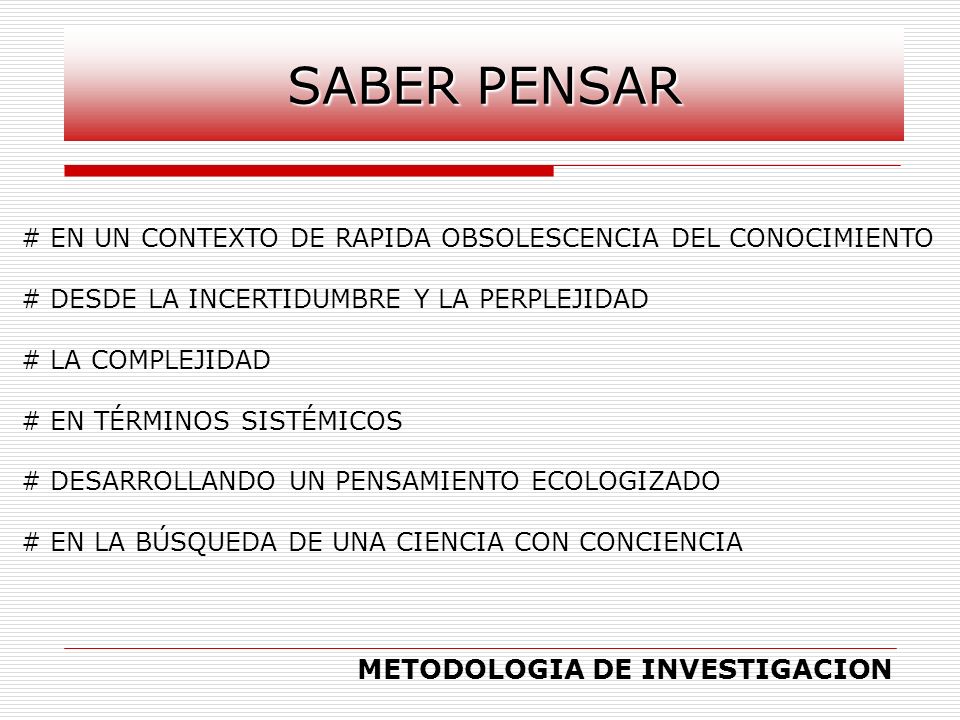 SABER PENSAR

# EN UN CONTEXTO DE RAPIDA OBSOLESCENCIA DEL CONOCIMIENTO

# DESDE LA INCERTIDUMBRE Y LA PERPLEJIDAD

# LA COMPLEJIDAD

# EN TÉRMINOS SISTÉMICOS

# DESARROLLANDO UN PENSAMIENTO ECOLOGIZADO

# EN LA BÚSQUEDA DE UNA CIENCIA CON CONCIENCIA

METODOLOGIA DE INVESTIGACION